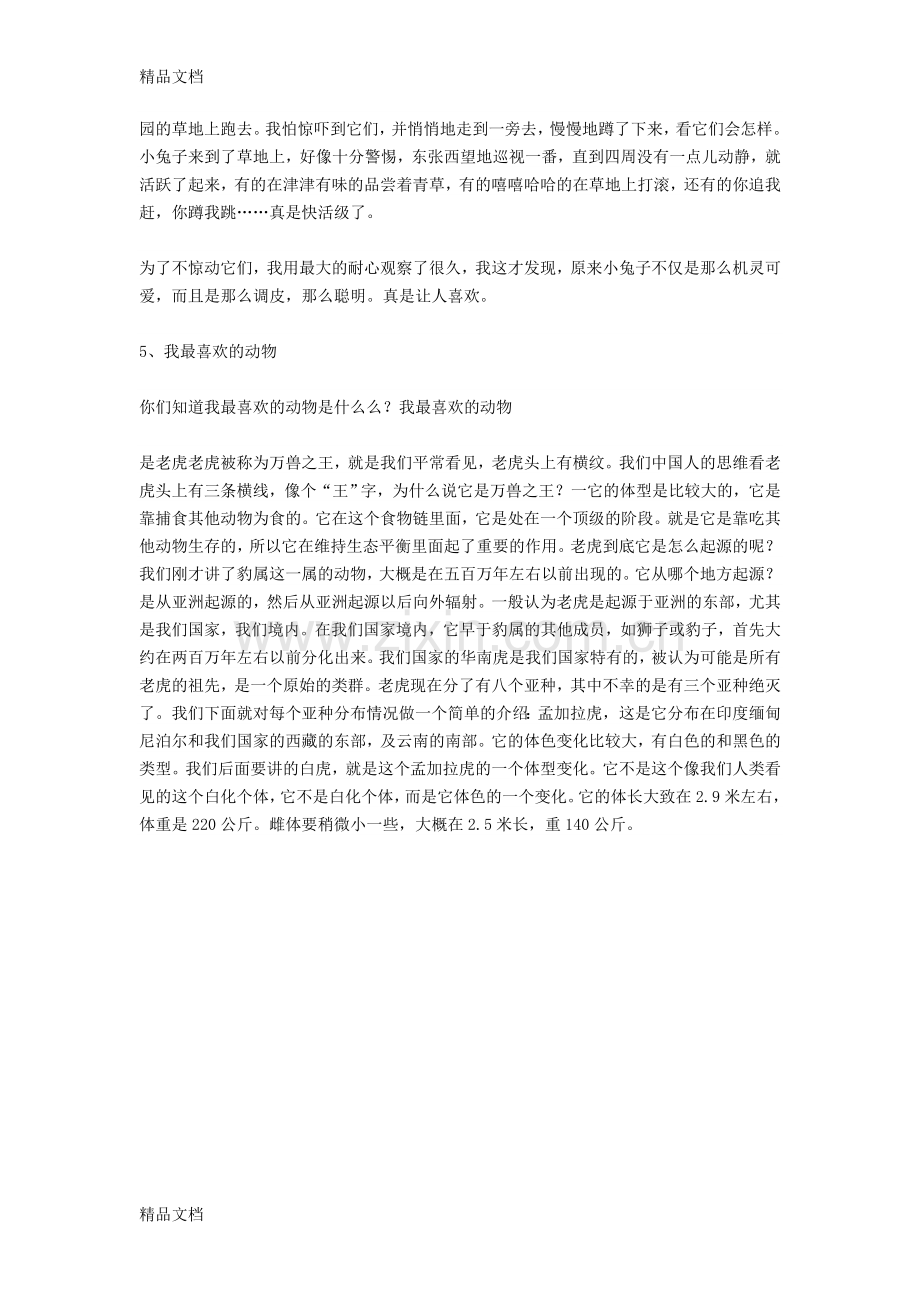 精品文档

园的草地上跑去。我怕惊吓到它们，并悄悄地走到一旁去，慢慢地蹲了下来，看它们会怎样。小兔子来到了草地上，好像十分警惕，东张西望地巡视一番，直到四周没有一点儿动静，就活跃了起来，有的在津津有味的品尝着青草，有的嘻嘻哈哈的在草地上打滚，还有的你追我赶，你蹲我跳……真是快活级了。

为了不惊动它们，我用最大的耐心观察了很久，我这才发现，原来小兔子不仅是那么机灵可爱，而且是那么调皮，那么聪明。真是让人喜欢。

5、我最喜欢的动物

你们知道我最喜欢的动物是什么么？我最喜欢的动物

是老虎老虎被称为万兽之王，就是我们平常看见，老虎头上有横纹。我们中国人的思维看老虎头上有三条横线，像个“王”字，为什么说它是万兽之王？一它的体型是比较大的，它是靠捕食其他动物为食的。它在这个食物链里面，它是处在一个顶级的阶段。就是它是靠吃其他动物生存的，所以它在维持生态平衡里面起了重要的作用。老虎到底它是怎么起源的呢？我们刚才讲了豹属这一属的动物，大概是在五百万年左右以前出现的。它从哪个地方起源？是从亚洲起源的，然后从亚洲起源以后向外辐射。一般认为老虎是起源于亚洲的东部，尤其是我们国家，我们境内。在我们国家境内，它早于豹属的其他成员，如狮子或豹子，首先大约在两百万年左右以前分化出来。我们国家的华南虎是我们国家特有的，被认为可能是所有老虎的祖先，是一个原始的类群。老虎现在分了有八个亚种，其中不幸的是有三个亚种绝灭了。我们下面就对每个亚种分布情况做一个简单的介绍：孟加拉虎，这是它分布在印度缅甸尼泊尔和我们国家的西藏的东部，及云南的南部。它的体色变化比较大，有白色的和黑色的类型。我们后面要讲的白虎，就是这个孟加拉虎的一个体型变化。它不是这个像我们人类看见的这个白化个体，它不是白化个体，而是它体色的一个变化。它的体长大致在2.9米左右，体重是220公斤。雌体要稍微小一些，大概在2.5米长，重140公斤。

精品文档